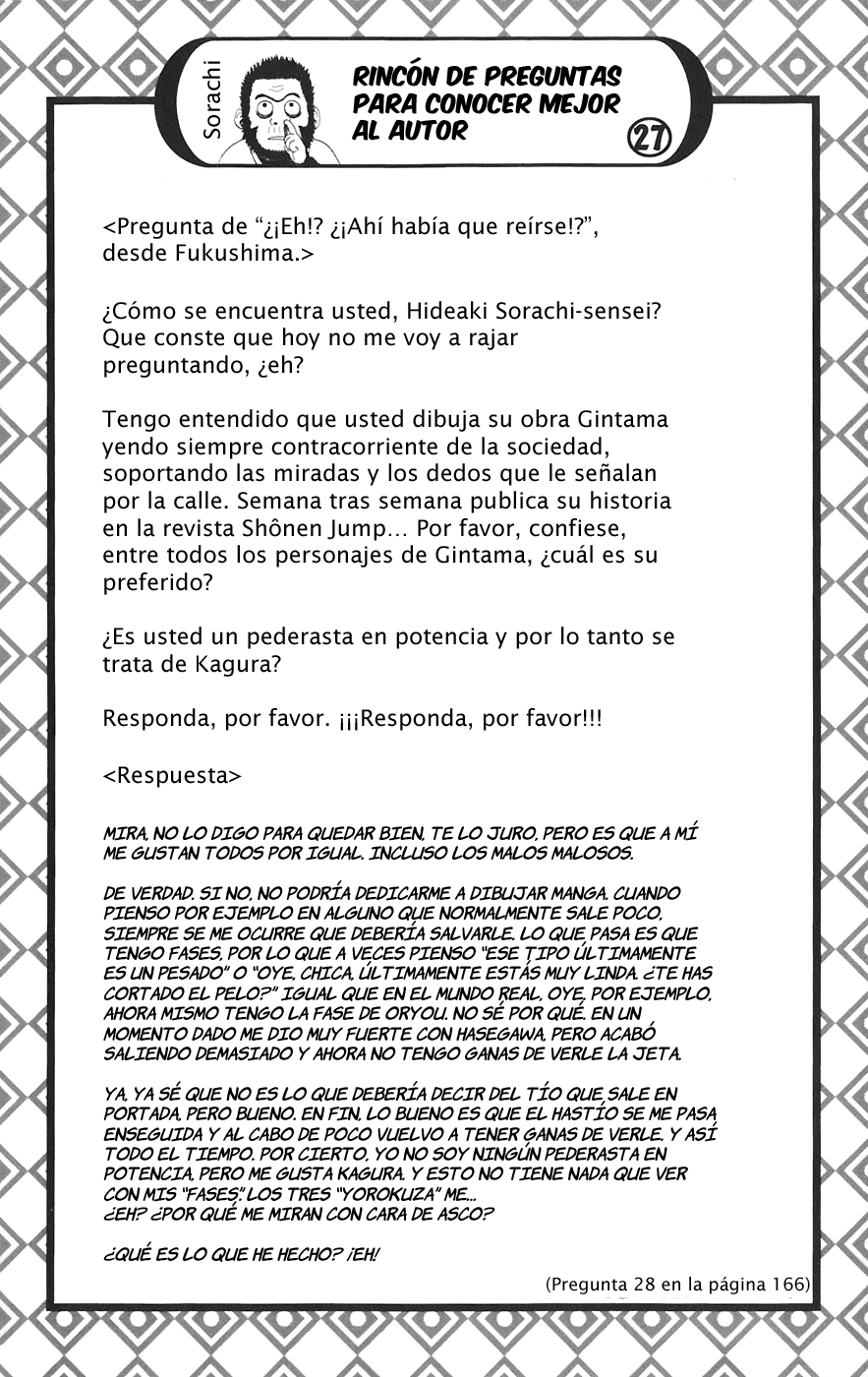 Sorachi

RINCÓN DE PREGUNTAS PARA CONOCER MEJOR AL AUTOR

27

<Pregunta de "¿¡Eh!? ¿¡Ahí había que reírse!?", desde Fukushima.>

¿Cómo se encuentra usted, Hideaki Sorachi-sensei? Que conste que hoy no me voy a rajar preguntando, ¿eh?

Tengo entendido que usted dibuja su obra Gintama yendo siempre contracorriente de la sociedad, soportando las miradas y los dedos que le señalan por la calle. Semana tras semana publica su historia en la revista Shônen Jump... Por favor, confiese, entre todos los personajes de Gintama, ¿cuál es su preferido?

¿Es usted un pederasta en potencia y por lo tanto se trata de Kagura?

Responda, por favor. ¡¡¡Responda, por favor!!!

<Respuesta>

MIRA, NO LO DIGO PARA QUEDAR BIEN, TE LO JURO, PERO ES QUE A MÍ ME GUSTAN TODOS POR IGUAL. INCLUSO LOS MALOS MALOSOS.

DE VERDAD. SI NO, NO PODRÍA DEDICARME A DIBUJAR MANGA. CUANDO PIENSO POR EJEMPLO EN ALGUNO QUE NORMALMENTE SALE POCO, SIEMPRE SE ME OCURRE QUE DEBERÍA SALVARLE. LO QUE PASA ES QUE TENGO FASES, POR LO QUE A VECES PIENSO "ESE TIPO ÚLTIMAMENTE ES UN PESADO" O "OYE, CHICA, ÚLTIMAMENTE ESTÁS MUY LINDA. ¿TE HAS CORTADO EL PELO?" IGUAL QUE EN EL MUNDO REAL. OYE, POR EJEMPLO, AHORA MISMO TENGO LA FASE DE ORYOU. NO SÉ POR QUÉ. EN UN MOMENTO DADO ME DIO MUY FUERTE CON HASEGAWA, PERO ACABÓ SALIENDO DEMASIADO Y AHORA NO TENGO GANAS DE VERLE LA JETA.

YA, YA SÉ QUE NO ES LO QUE DEBERÍA DECIR DEL TÍO QUE SALE EN PORTADA, PERO BUENO. EN FIN, LO BUENO ES QUE EL HASTÍO SE ME PASA ENSEGUIDA Y AL CABO DE POCO VUELVO A TENER GANAS DE VERLE. Y ASÍ TODO EL TIEMPO. POR CIERTO, YO NO SOY NINGÚN PEDERASTA EN POTENCIA, PERO ME GUSTA KAGURA. Y ESTO NO TIENE NADA QUE VER CON MIS "FASES". LOS TRES "YOROKUZA" ME...
¿EH? ¿POR QUÉ ME MIRAN CON CARA DE ASCO?

¿QUÉ ES LO QUE HE HECHO? ¡EH!

(Pregunta 28 en la página 166)